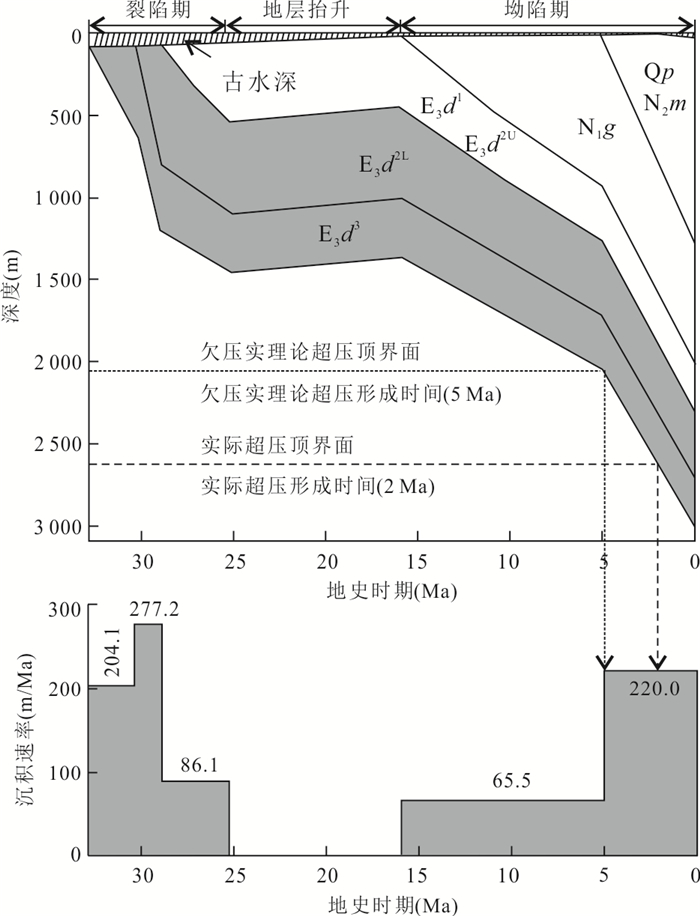 裂陷期 地层抬升 坳陷期

0
500
1 000
1 500
2 000
2 500
3 000

深度(m)

古水深

$E_3d^1$
$E_3d^{2U}$
$E_3d^{2L}$
$E_3d^3$
$N_1g$
$Qp$
$N_2m$

欠压实理论超压顶界面
欠压实理论超压形成时间(5 Ma)
实际超压顶界面
实际超压形成时间(2 Ma)

30 25 20 15 10 5 0
地史时期(Ma)

300
200
100
0

沉积速率(m/Ma)

204.1
277.2
86.1
65.5
220.0

30 25 20 15 10 5 0
地史时期(Ma)